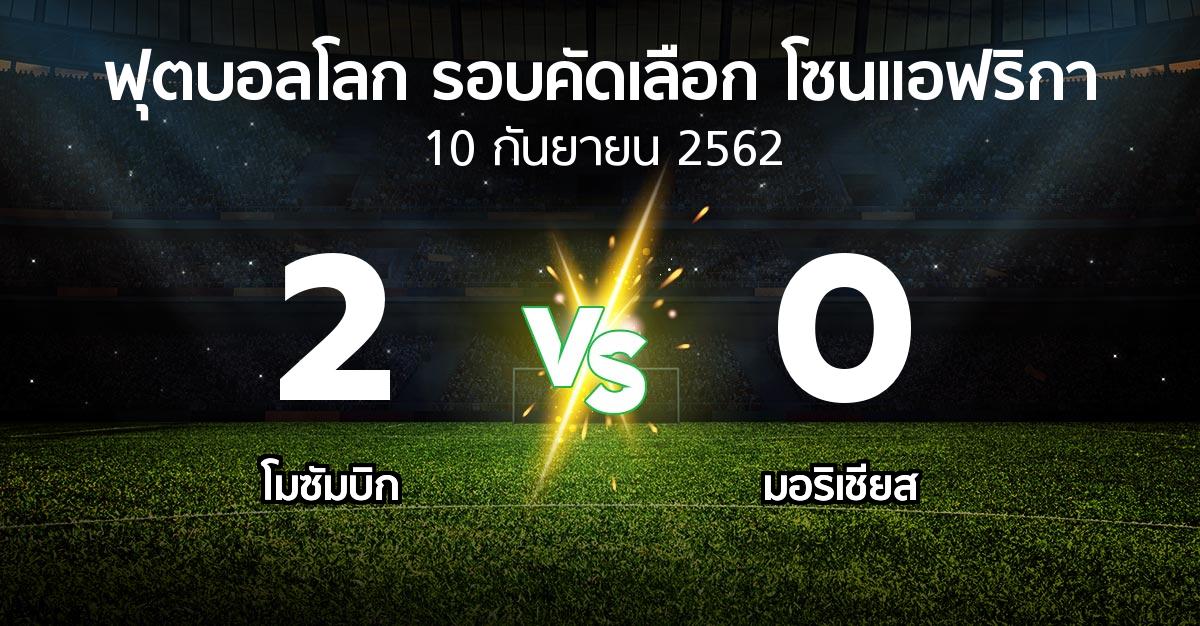 ฟุตบอลโลก รอบคัดเลือก โซนแอฟริกา
10 กันยายน 2562

2
VS
0

โมซัมบิก
มอริเชียส